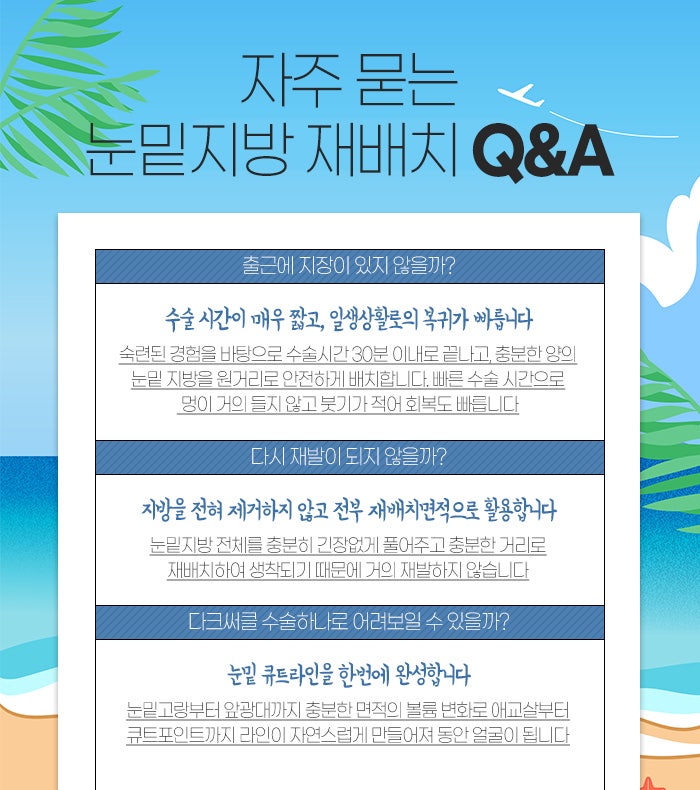 자주 묻는
눈밑지방 재배치 Q&A

출근에 지장이 있지 않을까?

수술 시간이 매우 짧고, 일생상활로의 복귀가 빠릅니다

숙련된 경험을 바탕으로 수술시간 30분 이내로 끝나고, 충분한 양의 눈밑 지방을 원거리로 안전하게 배치합니다. 빠른 수술 시간으로 멍이 거의 들지 않고 붓기가 적어 회복도 빠릅니다

다시 재발이 되지 않을까?

지방을 전혀 제거하지 않고 전부 재배치면적으로 활용합니다

눈밑지방 전체를 충분히 긴장없게 풀어주고 충분한 거리로 재배치하여 생착되기 때문에 거의 재발하지 않습니다

다크써클 수술하나로 어려보일 수 있을까?

눈밑 큐트라인을 한번에 완성합니다

눈밑고랑부터 앞광대까지 충분한 면적의 볼륨 변화로 애교살부터 큐트포인트까지 라인이 자연스럽게 만들어져 동안 얼굴이 됩니다